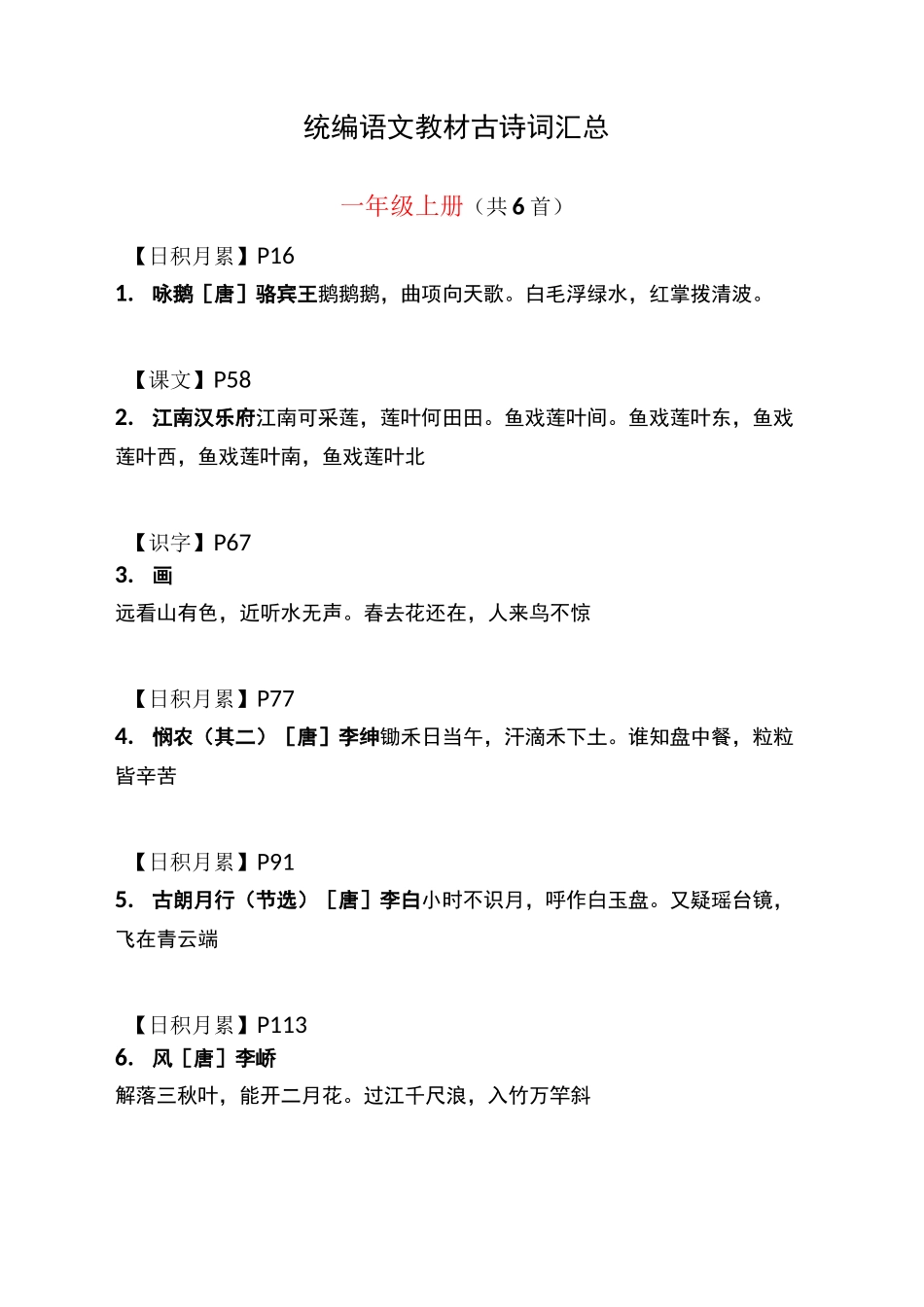 统编语文教材古诗词汇总

一年级上册（共6首）

【日积月累】P16

1. 咏鹅［唐］骆宾王鹅鹅鹅，曲项向天歌。白毛浮绿水，红掌拨清波。

【课文】P58

2. 江南汉乐府江南可采莲，莲叶何田田。鱼戏莲叶间。鱼戏莲叶东，鱼戏莲叶西，鱼戏莲叶南，鱼戏莲叶北

【识字】P67

3. 画

远看山有色，近听水无声。春去花还在，人来鸟不惊

【日积月累】P77

4. 悯农（其二）［唐］李绅锄禾日当午，汗滴禾下土。谁知盘中餐，粒粒皆辛苦

【日积月累】P91

5. 古朗月行（节选）［唐］李白小时不识月，呼作白玉盘。又疑瑶台镜，飞在青云端

【日积月累】P113

6. 风［唐］李峤

解落三秋叶，能开二月花。过江千尺浪，入竹万竿斜